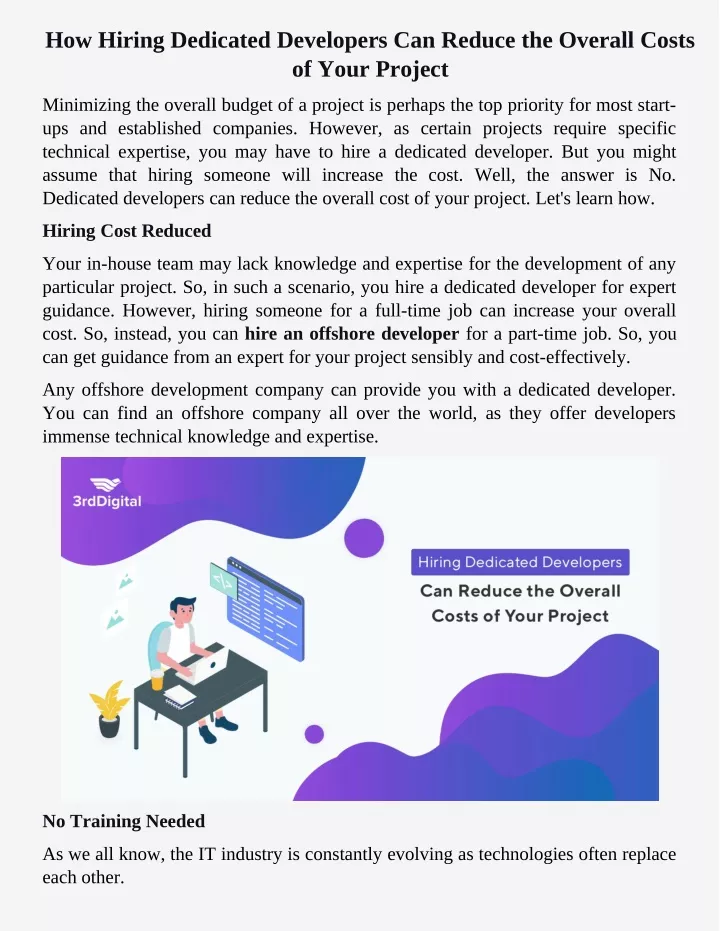 How Hiring Dedicated Developers Can Reduce the Overall Costs of Your Project

Minimizing the overall budget of a project is perhaps the top priority for most start-ups and established companies. However, as certain projects require specific technical expertise, you may have to hire a dedicated developer. But you might assume that hiring someone will increase the cost. Well, the answer is No. Dedicated developers can reduce the overall cost of your project. Let's learn how.

Hiring Cost Reduced

Your in-house team may lack knowledge and expertise for the development of any particular project. So, in such a scenario, you hire a dedicated developer for expert guidance. However, hiring someone for a full-time job can increase your overall cost. So, instead, you can hire an offshore developer for a part-time job. So, you can get guidance from an expert for your project sensibly and cost-effectively.

Any offshore development company can provide you with a dedicated developer. You can find an offshore company all over the world, as they offer developers immense technical knowledge and expertise.

3rdDigital

Hiring Dedicated Developers
Can Reduce the Overall
Costs of Your Project

No Training Needed

As we all know, the IT industry is constantly evolving as technologies often replace each other.